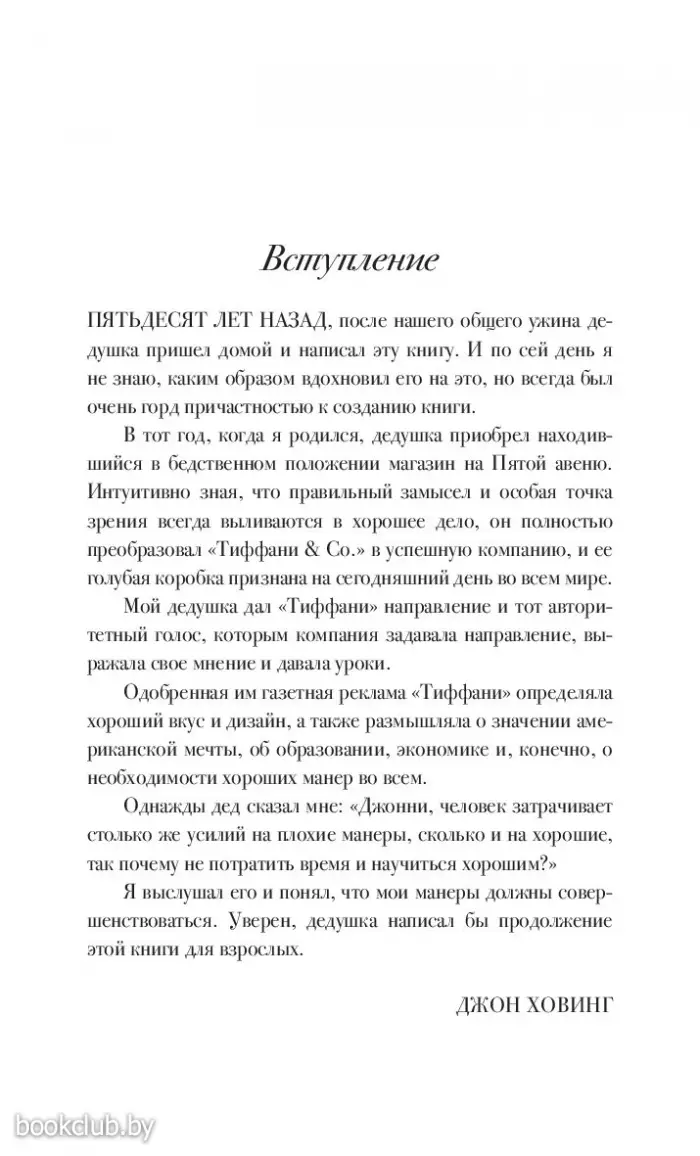 Вступление

ПЯТЬДЕСЯТ ЛЕТ НАЗАД, после нашего общего ужина дедушка пришел домой и написал эту книгу. И по сей день я не знаю, каким образом вдохновил его на это, но всегда был очень горд причастностью к созданию книги.

В тот год, когда я родился, дедушка приобрел находившийся в бедственном положении магазин на Пятой авеню. Интуитивно зная, что правильный замысел и особая точка зрения всегда выливаются в хорошее дело, он полностью преобразовал «Тиффани & Co.» в успешную компанию, и ее голубая коробка признана на сегодняшний день во всем мире.

Мой дедушка дал «Тиффани» направление и тот авторитетный голос, которым компания задавала направление, выражала свое мнение и давала уроки.

Одобренная им газетная реклама «Тиффани» определяла хороший вкус и дизайн, а также размышляла о значении американской мечты, об образовании, экономике и, конечно, о необходимости хороших манер во всем.

Однажды дед сказал мне: «Джонни, человек затрачивает столько же усилий на плохие манеры, сколько и на хорошие, так почему не потратить время и научиться хорошим?»

Я выслушал его и понял, что мои манеры должны совершенствоваться. Уверен, дедушка написал бы продолжение этой книги для взрослых.

ДЖОН ХОВИНГ

bookclub.by